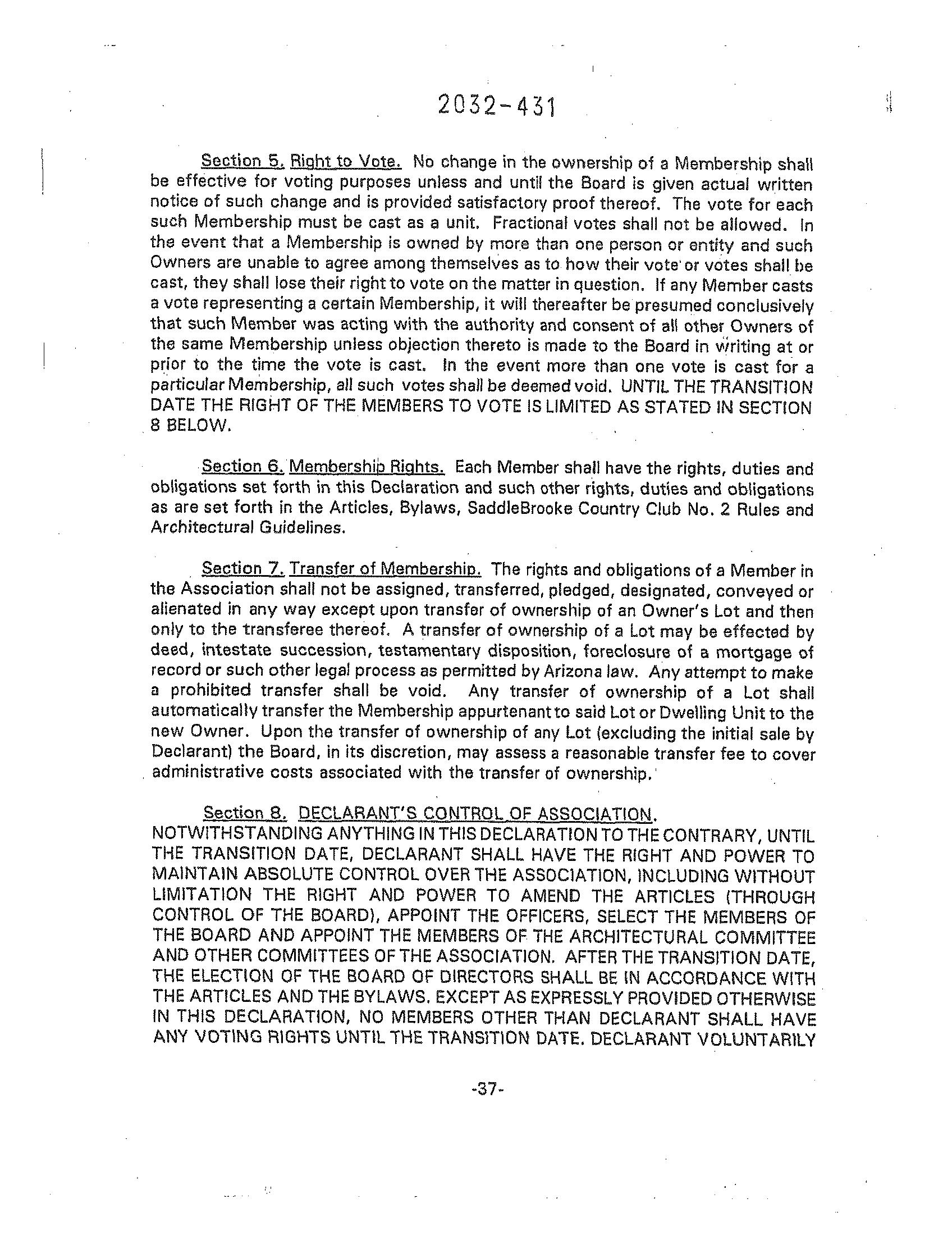 2032-431

Section 5. Right to Vote. No change in the ownership of a Membership shall be effective for voting purposes unless and until the Board is given actual written notice of such change and is provided satisfactory proof thereof. The vote for each such Membership must be cast as a unit. Fractional votes shall not be allowed. In the event that a Membership is owned by more than one person or entity and such Owners are unable to agree among themselves as to how their vote or votes shall be cast, they shall lose their right to vote on the matter in question. If any Member casts a vote representing a certain Membership, it will thereafter be presumed conclusively that such Member was acting with the authority and consent of all other Owners of the same Membership unless objection thereto is made to the Board in writing at or prior to the time the vote is cast. In the event more than one vote is cast for a particular Membership, all such votes shall be deemed void. UNTIL THE TRANSITION DATE THE RIGHT OF THE MEMBERS TO VOTE IS LIMITED AS STATED IN SECTION 8 BELOW.

Section 6. Membership Rights. Each Member shall have the rights, duties and obligations set forth in this Declaration and such other rights, duties and obligations as are set forth in the Articles, Bylaws, SaddleBrooke Country Club No. 2 Rules and Architectural Guidelines.

Section 7. Transfer of Membership. The rights and obligations of a Member in the Association shall not be assigned, transferred, pledged, designated, conveyed or alienated in any way except upon transfer of ownership of an Owner's Lot and then only to the transferee thereof. A transfer of ownership of a Lot may be effected by deed, intestate succession, testamentary disposition, foreclosure of a mortgage of record or such other legal process as permitted by Arizona law. Any attempt to make a prohibited transfer shall be void. Any transfer of ownership of a Lot shall automatically transfer the Membership appurtenant to said Lot or Dwelling Unit to the new Owner. Upon the transfer of ownership of any Lot (excluding the initial sale by Declarant) the Board, in its discretion, may assess a reasonable transfer fee to cover administrative costs associated with the transfer of ownership.

Section 8. DECLARANT'S CONTROL OF ASSOCIATION. NOTWITHSTANDING ANYTHING IN THIS DECLARATION TO THE CONTRARY, UNTIL THE TRANSITION DATE, DECLARANT SHALL HAVE THE RIGHT AND POWER TO MAINTAIN ABSOLUTE CONTROL OVER THE ASSOCIATION, INCLUDING WITHOUT LIMITATION THE RIGHT AND POWER TO AMEND THE ARTICLES (THROUGH CONTROL OF THE BOARD), APPOINT THE OFFICERS, SELECT THE MEMBERS OF THE BOARD AND APPOINT THE MEMBERS OF THE ARCHITECTURAL COMMITTEE AND OTHER COMMITTEES OF THE ASSOCIATION. AFTER THE TRANSITION DATE, THE ELECTION OF THE BOARD OF DIRECTORS SHALL BE IN ACCORDANCE WITH THE ARTICLES AND THE BYLAWS. EXCEPT AS EXPRESSLY PROVIDED OTHERWISE IN THIS DECLARATION, NO MEMBERS OTHER THAN DECLARANT SHALL HAVE ANY VOTING RIGHTS UNTIL THE TRANSITION DATE. DECLARANT VOLUNTARILY

-37-